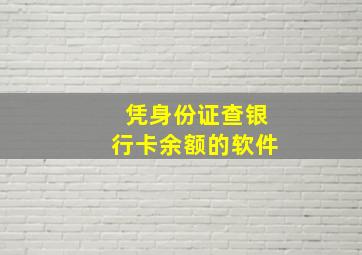 凭身份证查银行卡余额的软件